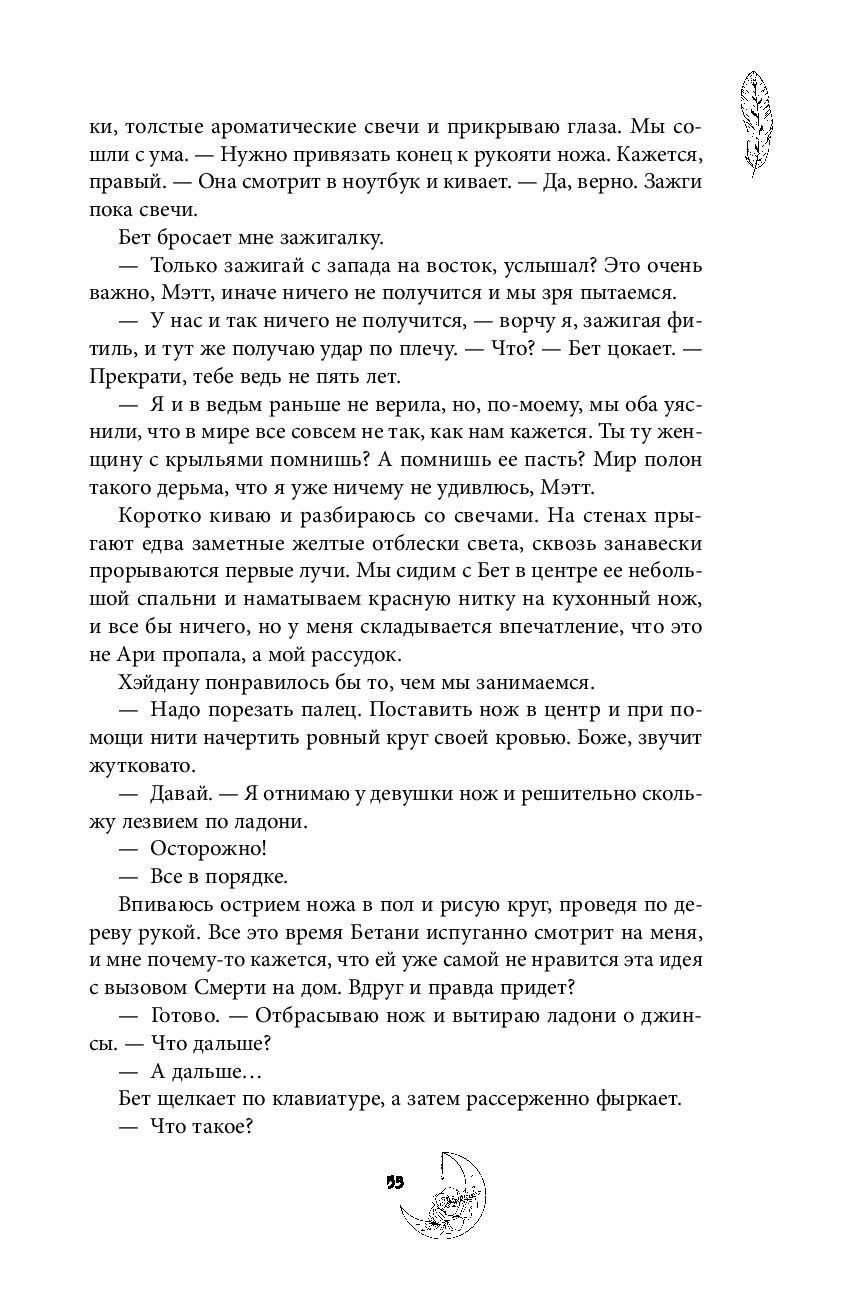 ки, толстые ароматические свечи и прикрываю глаза. Мы сошли с ума. — Нужно привязать конец к рукояти ножа. Кажется, правый. — Она смотрит в ноутбук и кивает. — Да, верно. Зажги пока свечи.

Бет бросает мне зажигалку.

— Только зажигай с запада на восток, услышал? Это очень важно, Мэтт, иначе ничего не получится и мы зря пытаемся.

— У нас и так ничего не получится, — ворчу я, зажигая фитиль, и тут же получаю удар по плечу. — Что? — Бет цокает. — Прекрати, тебе ведь не пять лет.

— Я и в ведьм раньше не верила, но, по-моему, мы оба уяснили, что в мире все совсем не так, как нам кажется. Ты ту женщину с крыльями помнишь? А помнишь ее пасть? Мир полон такого дерьма, что я уже ничему не удивлюсь, Мэтт.

Коротко киваю и разбираюсь со свечами. На стенах прыгают едва заметные желтые отблески света, сквозь занавески прорываются первые лучи. Мы сидим с Бет в центре ее небольшой спальни и наматываем красную нитку на кухонный нож, и все бы ничего, но у меня складывается впечатление, что это не Ари пропала, а мой рассудок.

Хэйдану понравилось бы то, чем мы занимаемся.

— Надо порезать палец. Поставить нож в центр и при помощи нити начертить ровный круг своей кровью. Боже, звучит жутковато.

— Давай. — Я отнимаю у девушки нож и решительно скольжу лезвием по ладони.

— Осторожно!

— Все в порядке.

Впиваюсь острием ножа в пол и рисую круг, проведя по дереву рукой. Все это время Бетани испуганно смотрит на меня, и мне почему-то кажется, что ей уже самой не нравится эта идея с вызовом Смерти на дом. Вдруг и правда придет?

— Готово. — Отбрасываю нож и вытираю ладони о джинсы. — Что дальше?

— А дальше…

Бет щелкает по клавиатуре, а затем рассерженно фыркает.

— Что такое?

55